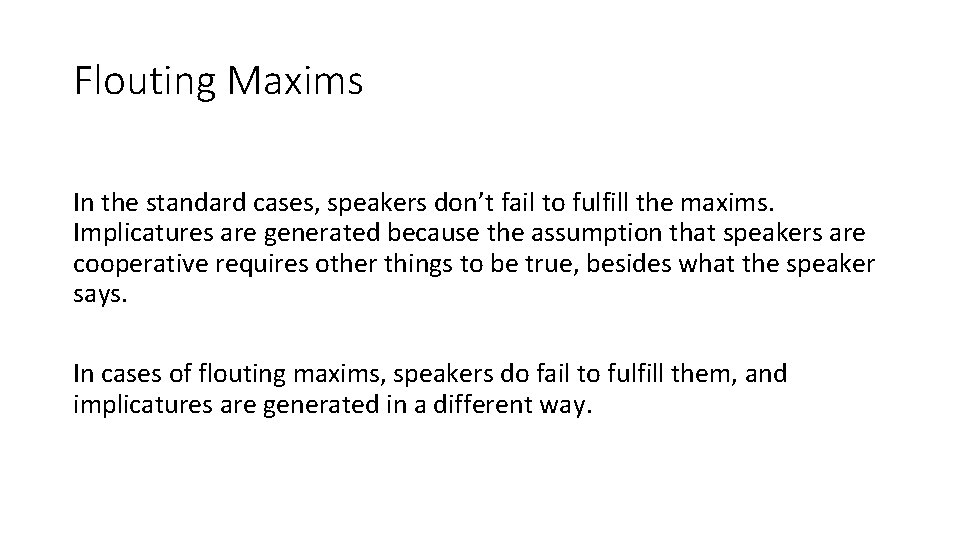 Flouting Maxims

In the standard cases, speakers don’t fail to fulfill the maxims. Implicatures are generated because the assumption that speakers are cooperative requires other things to be true, besides what the speaker says.

In cases of flouting maxims, speakers do fail to fulfill them, and implicatures are generated in a different way.